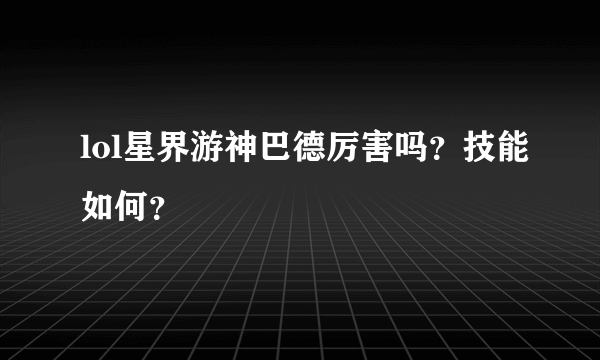 lol星界游神巴德厉害吗？技能如何？